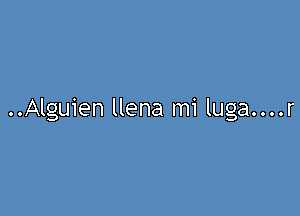 ..Alguien llena mi luga....r